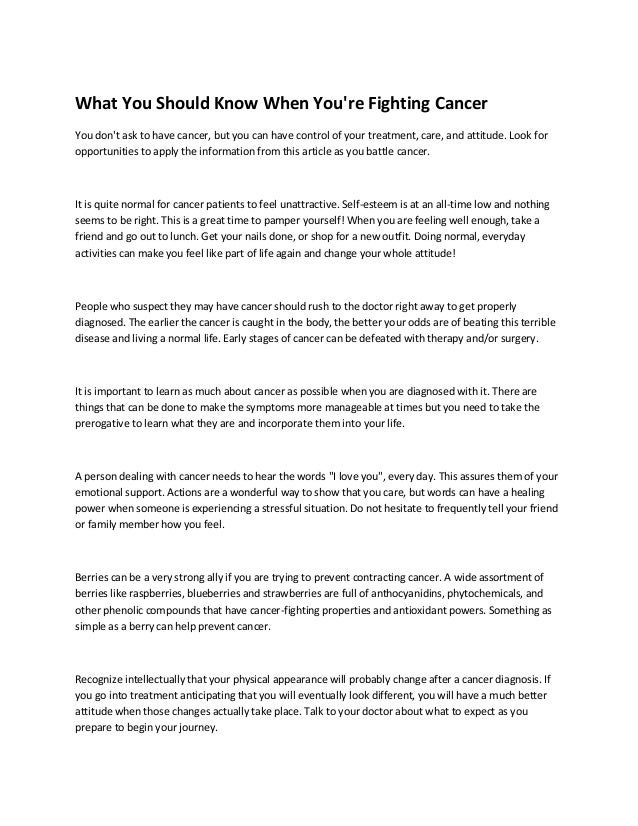 What You Should Know When You're Fighting Cancer

You don't ask to have cancer, but you can have control of your treatment, care, and attitude. Look for opportunities to apply the information from this article as you battle cancer.

It is quite normal for cancer patients to feel unattractive. Self-esteem is at an all-time low and nothing seems to be right. This is a great time to pamper yourself! When you are feeling well enough, take a friend and go out to lunch. Get your nails done, or shop for a new outfit. Doing normal, everyday activities can make you feel like part of life again and change your whole attitude!

People who suspect they may have cancer should rush to the doctor right away to get properly diagnosed. The earlier the cancer is caught in the body, the better your odds are of beating this terrible disease and living a normal life. Early stages of cancer can be defeated with therapy and/or surgery.

It is important to learn as much about cancer as possible when you are diagnosed with it. There are things that can be done to make the symptoms more manageable at times but you need to take the prerogative to learn what they are and incorporate them into your life.

A person dealing with cancer needs to hear the words "I love you", every day. This assures them of your emotional support. Actions are a wonderful way to show that you care, but words can have a healing power when someone is experiencing a stressful situation. Do not hesitate to frequently tell your friend or family member how you feel.

Berries can be a very strong ally if you are trying to prevent contracting cancer. A wide assortment of berries like raspberries, blueberries and strawberries are full of anthocyanidins, phytochemicals, and other phenolic compounds that have cancer-fighting properties and antioxidant powers. Something as simple as a berry can help prevent cancer.

Recognize intellectually that your physical appearance will probably change after a cancer diagnosis. If you go into treatment anticipating that you will eventually look different, you will have a much better attitude when those changes actually take place. Talk to your doctor about what to expect as you prepare to begin your journey.